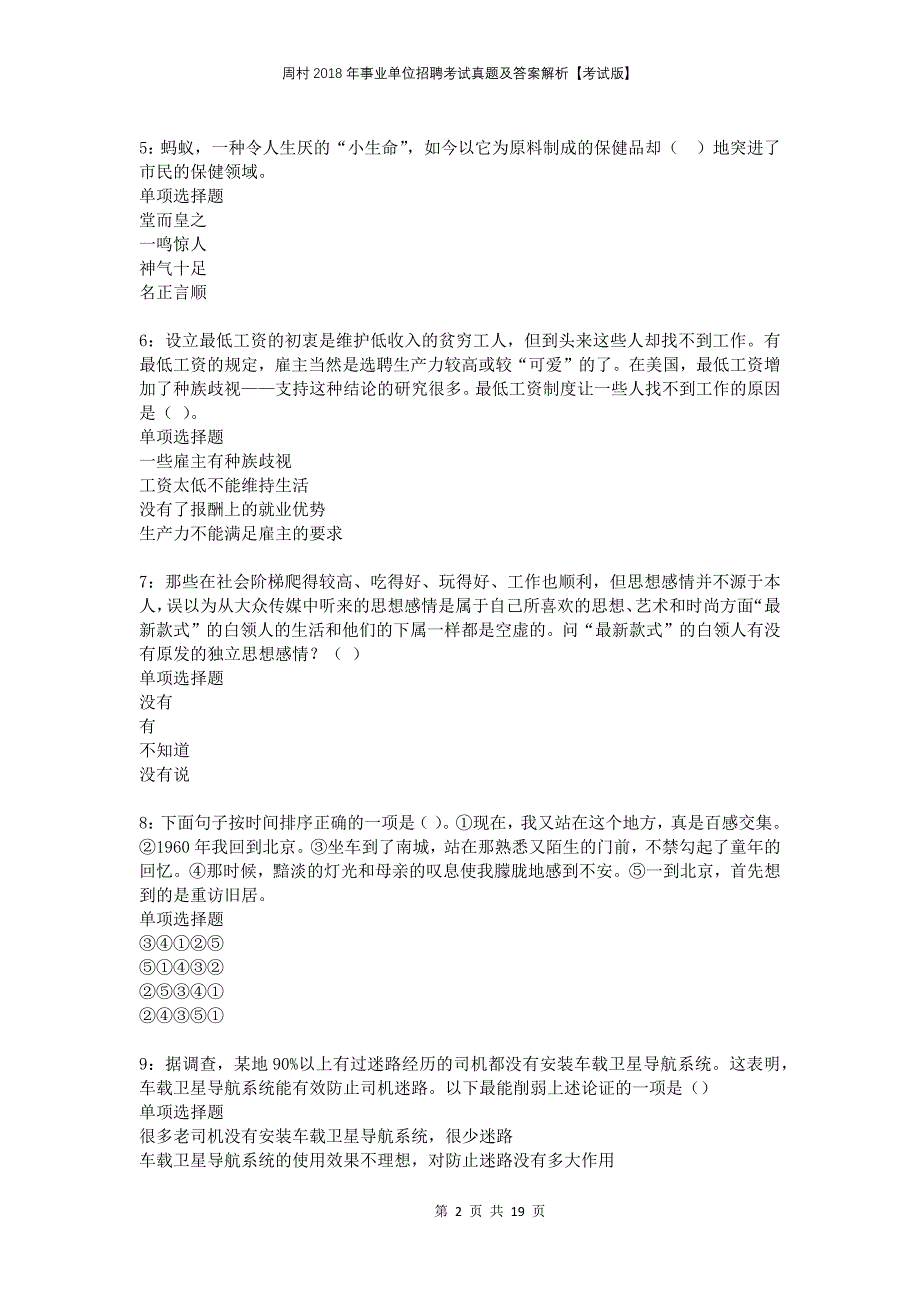 周村2018年事业单位招聘考试真题及答案解析【考试版】

5：蚂蚁，一种令人生厌的“小生命”，如今以它为原料制成的保健品却（　）地突进了市民的保健领域。
单项选择题
堂而皇之
一鸣惊人
神气十足
名正言顺

6：设立最低工资的初衷是维护低收入的贫穷工人，但到头来这些人却找不到工作。有最低工资的规定，雇主当然是选聘生产力较高或较“可爱”的了。在美国，最低工资增加了种族歧视——支持这种结论的研究很多。最低工资制度让一些人找不到工作的原因是（ ）。
单项选择题
一些雇主有种族歧视
工资太低不能维持生活
没有了报酬上的就业优势
生产力不能满足雇主的要求

7：那些在社会阶梯爬得较高、吃得好、玩得好、工作也顺利，但思想感情并不源于本人，误以为从大众传媒中听来的思想感情是属于自己所喜欢的思想、艺术和时尚方面“最新款式”的白领人的生活和他们的下属一样都是空虚的。问“最新款式”的白领人有没有原发的独立思想感情？（　）
单项选择题
没有
有
不知道
没有说

8：下面句子按时间排序正确的一项是（ ）。①现在，我又站在这个地方，真是百感交集。②1960年我回到北京。③坐车到了南城，站在那熟悉又陌生的门前，不禁勾起了童年的回忆。④那时候，黯淡的灯光和母亲的叹息使我朦胧地感到不安。⑤一到北京，首先想到的是重访旧居。
单项选择题
③④①②⑤
⑤①④③②
②⑤③④①
②④③⑤①

9：据调查，某地90%以上有过迷路经历的司机都没有安装车载卫星导航系统。这表明，车载卫星导航系统能有效防止司机迷路。以下最能削弱上述论证的一项是（）
单项选择题
很多老司机没有安装车载卫星导航系统，很少迷路
车载卫星导航系统的使用效果不理想，对防止迷路没有多大作用

第 2 页 共 19 页